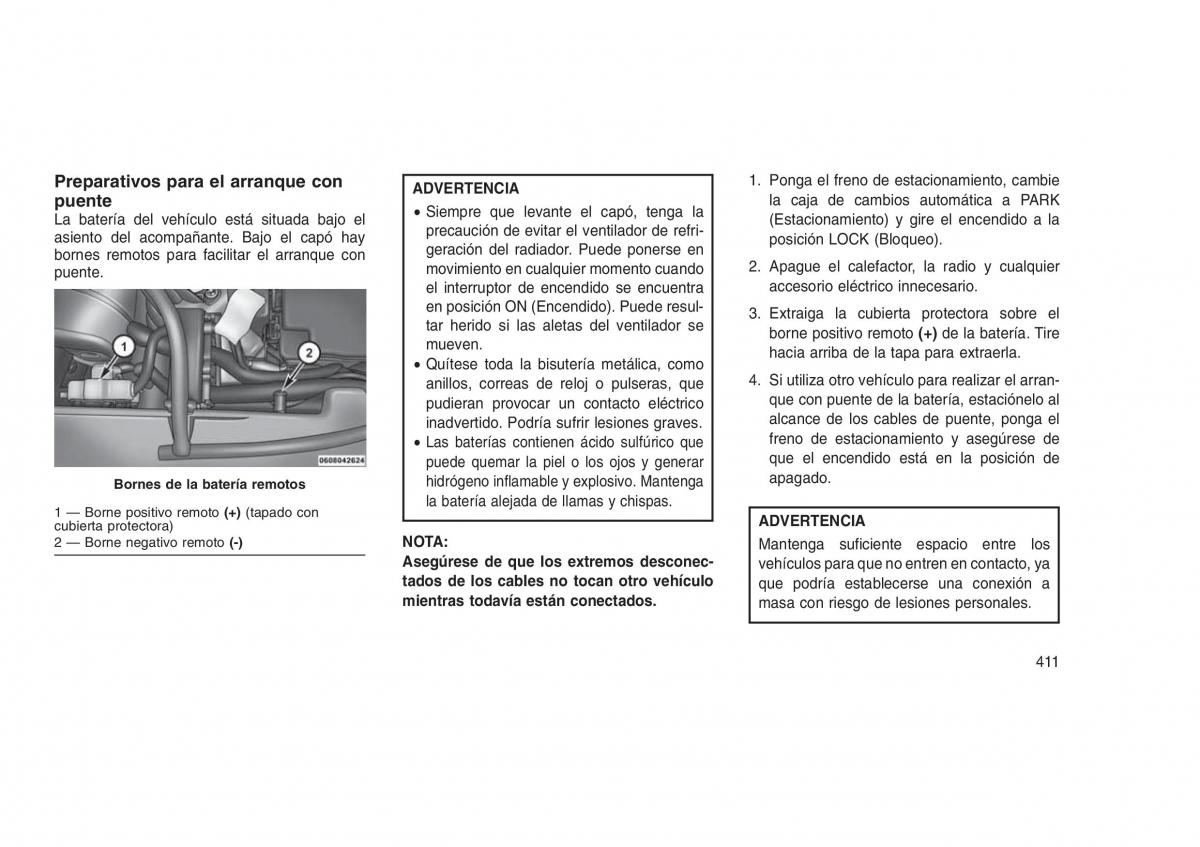 Preparativos para el arranque con puente

La batería del vehículo está situada bajo el asiento del acompañante. Bajo el capó hay bornes remotos para facilitar el arranque con puente.

1

2

0608042624

Bornes de la batería remotos

1 — Borne positivo remoto (+) (tapado con cubierta protectora)
2 — Borne negativo remoto (-)

ADVERTENCIA

• Siempre que levante el capó, tenga la precaución de evitar el ventilador de refrigeración del radiador. Puede ponerse en movimiento en cualquier momento cuando el interruptor de encendido se encuentra en posición ON (Encendido). Puede resultar herido si las aletas del ventilador se mueven.
• Quítese toda la bisutería metálica, como anillos, correas de reloj o pulseras, que pudieran provocar un contacto eléctrico inadvertido. Podría sufrir lesiones graves.
• Las baterías contienen ácido sulfúrico que puede quemar la piel o los ojos y generar hidrógeno inflamable y explosivo. Mantenga la batería alejada de llamas y chispas.

NOTA:
Asegúrese de que los extremos desconectados de los cables no tocan otro vehículo mientras todavía están conectados.

1. Ponga el freno de estacionamiento, cambie la caja de cambios automática a PARK (Estacionamiento) y gire el encendido a la posición LOCK (Bloqueo).

2. Apague el calefactor, la radio y cualquier accesorio eléctrico innecesario.

3. Extraiga la cubierta protectora sobre el borne positivo remoto (+) de la batería. Tire hacia arriba de la tapa para extraerla.

4. Si utiliza otro vehículo para realizar el arranque con puente de la batería, estaciónelo al alcance de los cables de puente, ponga el freno de estacionamiento y asegúrese de que el encendido está en la posición de apagado.

ADVERTENCIA

Mantenga suficiente espacio entre los vehículos para que no entren en contacto, ya que podría establecerse una conexión a masa con riesgo de lesiones personales.

411